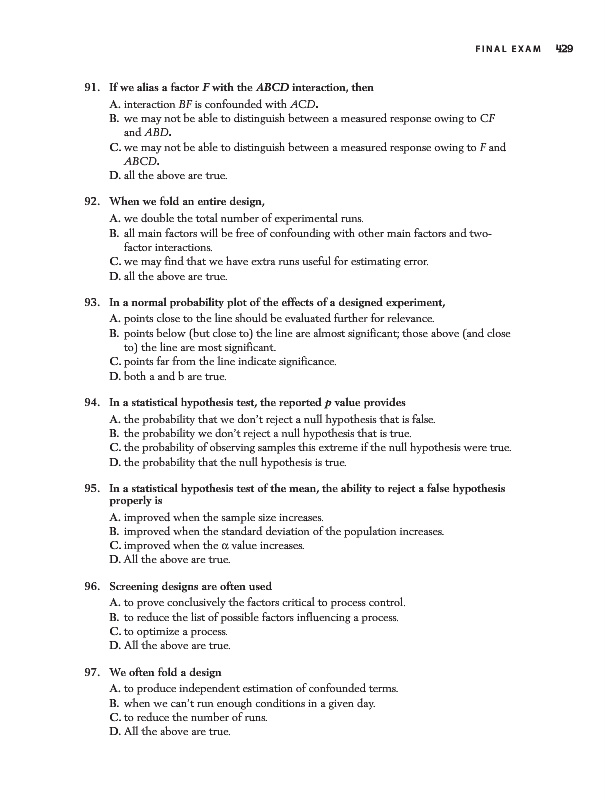 FINAL EXAM 429

91. If we alias a factor $F$ with the $ABCD$ interaction, then
A. interaction $BF$ is confounded with $ACD$.
B. we may not be able to distinguish between a measured response owing to $CF$ and $ABD$.
C. we may not be able to distinguish between a measured response owing to $F$ and $ABCD$.
D. all the above are true.

92. When we fold an entire design,
A. we double the total number of experimental runs.
B. all main factors will be free of confounding with other main factors and two-factor interactions.
C. we may find that we have extra runs useful for estimating error.
D. all the above are true.

93. In a normal probability plot of the effects of a designed experiment,
A. points close to the line should be evaluated further for relevance.
B. points below (but close to) the line are almost significant; those above (and close to) the line are most significant.
C. points far from the line indicate significance.
D. both a and b are true.

94. In a statistical hypothesis test, the reported $p$ value provides
A. the probability that we don't reject a null hypothesis that is false.
B. the probability we don't reject a null hypothesis that is true.
C. the probability of observing samples this extreme if the null hypothesis were true.
D. the probability that the null hypothesis is true.

95. In a statistical hypothesis test of the mean, the ability to reject a false hypothesis properly is
A. improved when the sample size increases.
B. improved when the standard deviation of the population increases.
C. improved when the $\alpha$ value increases.
D. All the above are true.

96. Screening designs are often used
A. to prove conclusively the factors critical to process control.
B. to reduce the list of possible factors influencing a process.
C. to optimize a process.
D. All the above are true.

97. We often fold a design
A. to produce independent estimation of confounded terms.
B. when we can't run enough conditions in a given day.
C. to reduce the number of runs.
D. All the above are true.